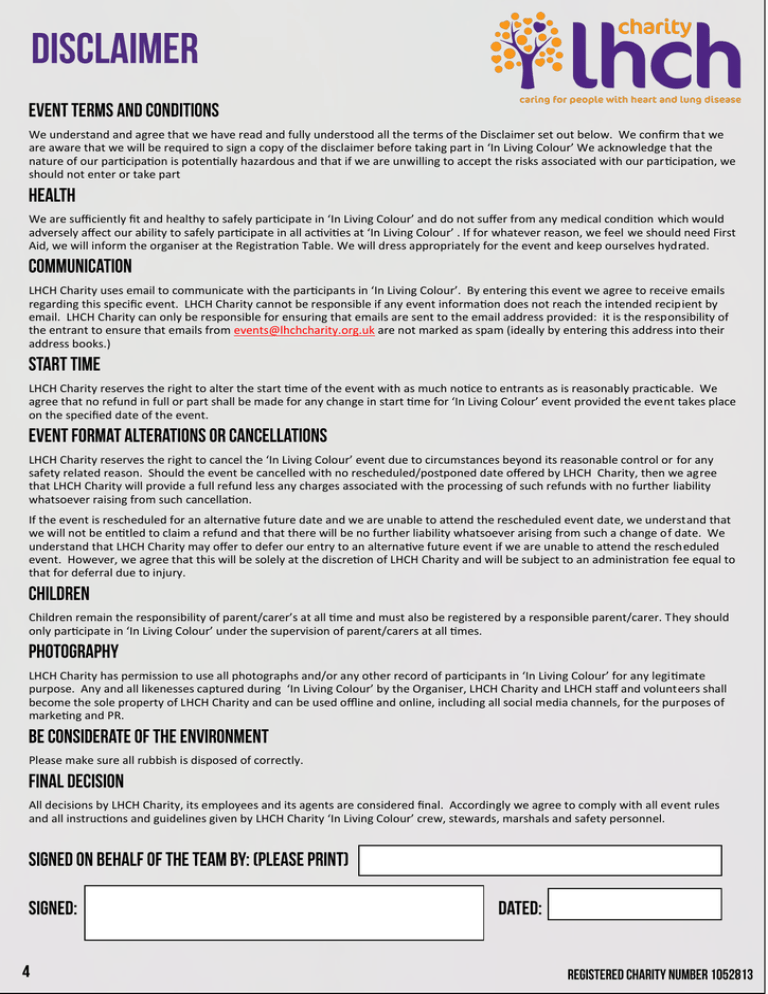 DISCLAIMER

charity
lhch
caring for people with heart and lung disease

EVENT TERMS AND CONDITIONS

We understand and agree that we have read and fully understood all the terms of the Disclaimer set out below. We confirm that we are aware that we will be required to sign a copy of the disclaimer before taking part in 'In Living Colour' We acknowledge that the nature of our participation is potentially hazardous and that if we are unwilling to accept the risks associated with our participation, we should not enter or take part

HEALTH

We are sufficiently fit and healthy to safely participate in 'In Living Colour' and do not suffer from any medical condition which would adversely affect our ability to safely participate in all activities at 'In Living Colour' . If for whatever reason, we feel we should need First Aid, we will inform the organiser at the Registration Table. We will dress appropriately for the event and keep ourselves hydrated.

COMMUNICATION

LHCH Charity uses email to communicate with the participants in 'In Living Colour'. By entering this event we agree to receive emails regarding this specific event. LHCH Charity cannot be responsible if any event information does not reach the intended recipient by email. LHCH Charity can only be responsible for ensuring that emails are sent to the email address provided: it is the responsibility of the entrant to ensure that emails from events@lhchcharity.org.uk are not marked as spam (ideally by entering this address into their address books.)

START TIME

LHCH Charity reserves the right to alter the start time of the event with as much notice to entrants as is reasonably practicable. We agree that no refund in full or part shall be made for any change in start time for 'In Living Colour' event provided the event takes place on the specified date of the event.

EVENT FORMAT ALTERATIONS OR CANCELLATIONS

LHCH Charity reserves the right to cancel the 'In Living Colour' event due to circumstances beyond its reasonable control or for any safety related reason. Should the event be cancelled with no rescheduled/postponed date offered by LHCH Charity, then we agree that LHCH Charity will provide a full refund less any charges associated with the processing of such refunds with no further liability whatsoever raising from such cancellation.

If the event is rescheduled for an alternative future date and we are unable to attend the rescheduled event date, we understand that we will not be entitled to claim a refund and that there will be no further liability whatsoever arising from such a change of date. We understand that LHCH Charity may offer to defer our entry to an alternative future event if we are unable to attend the rescheduled event. However, we agree that this will be solely at the discretion of LHCH Charity and will be subject to an administration fee equal to that for deferral due to injury.

CHILDREN

Children remain the responsibility of parent/carer's at all time and must also be registered by a responsible parent/carer. They should only participate in 'In Living Colour' under the supervision of parent/carers at all times.

PHOTOGRAPHY

LHCH Charity has permission to use all photographs and/or any other record of participants in 'In Living Colour' for any legitimate purpose. Any and all likenesses captured during 'In Living Colour' by the Organiser, LHCH Charity and LHCH staff and volunteers shall become the sole property of LHCH Charity and can be used offline and online, including all social media channels, for the purposes of marketing and PR.

BE CONSIDERATE OF THE ENVIRONMENT

Please make sure all rubbish is disposed of correctly.

FINAL DECISION

All decisions by LHCH Charity, its employees and its agents are considered final. Accordingly we agree to comply with all event rules and all instructions and guidelines given by LHCH Charity 'In Living Colour' crew, stewards, marshals and safety personnel.

SIGNED ON BEHALF OF THE TEAM BY: (PLEASE PRINT)

SIGNED:

DATED:

4

REGISTERED CHARITY NUMBER 1052813